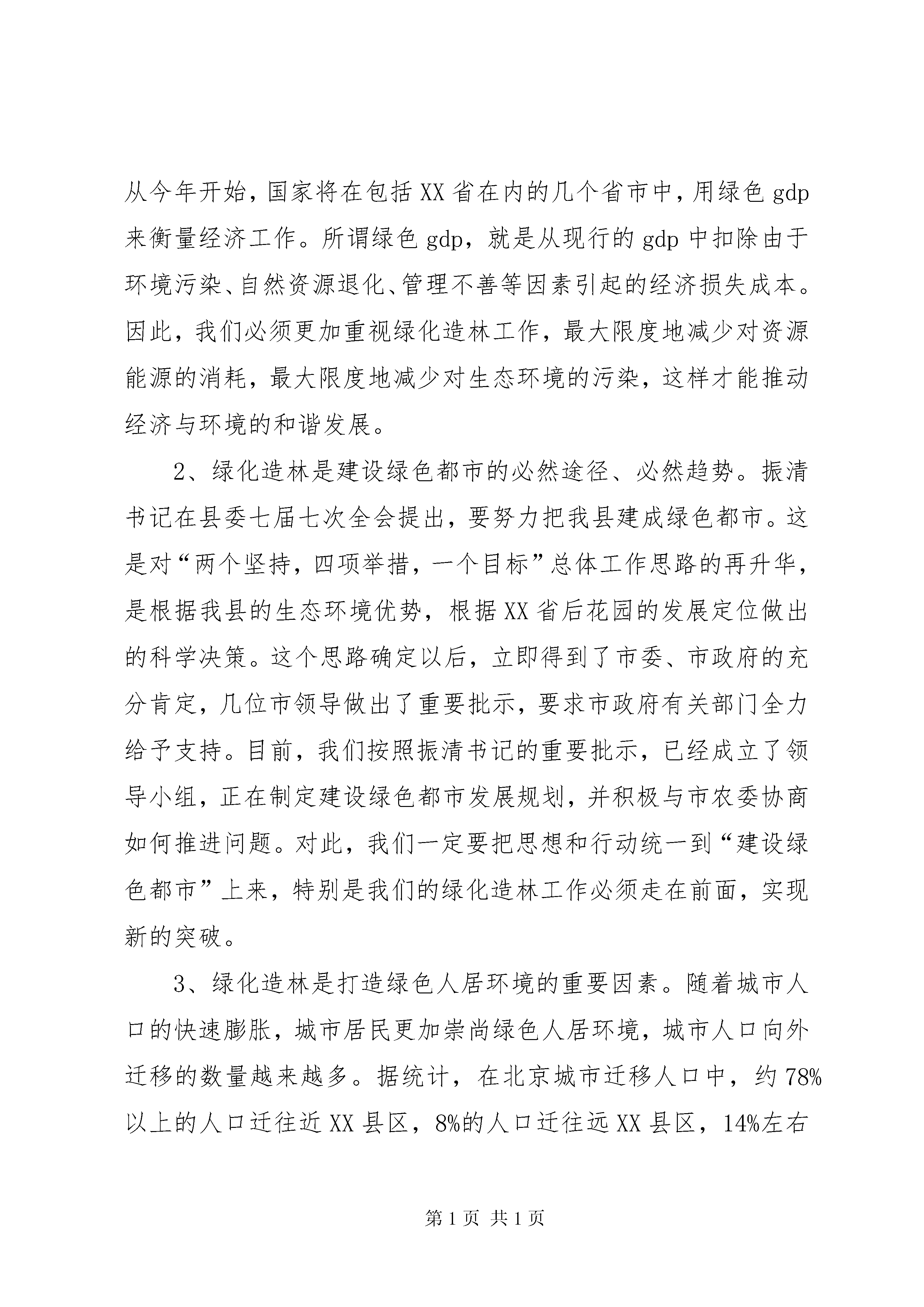 从今年开始，国家将在包括XX省在内的几个省市中，用绿色gdp来衡量经济工作。所谓绿色gdp，就是从现行的gdp中扣除由于环境污染、自然资源退化、管理不善等因素引起的经济损失成本。因此，我们必须更加重视绿化造林工作，最大限度地减少对资源能源的消耗，最大限度地减少对生态环境的污染，这样才能推动经济与环境的和谐发展。

2、绿化造林是建设绿色都市的必然途径、必然趋势。振清书记在县委七届七次全会提出，要努力把我县建成绿色都市。这是对“两个坚持，四项举措，一个目标”总体工作思路的再升华，是根据我县的生态环境优势，根据XX省后花园的发展定位做出的科学决策。这个思路确定以后，立即得到了市委、市政府的充分肯定，几位市领导做出了重要批示，要求市政府有关部门全力给予支持。目前，我们按照振清书记的重要批示，已经成立了领导小组，正在制定建设绿色都市发展规划，并积极与市农委协商如何推进问题。对此，我们一定要把思想和行动统一到“建设绿色都市”上来，特别是我们的绿化造林工作必须走在前面，实现新的突破。

3、绿化造林是打造绿色人居环境的重要因素。随着城市人口的快速膨胀，城市居民更加崇尚绿色人居环境，城市人口向外迁移的数量越来越多。据统计，在北京城市迁移人口中，约78%以上的人口迁往近XX县区，8%的人口迁往远XX县区，14%左右

第1页 共1页